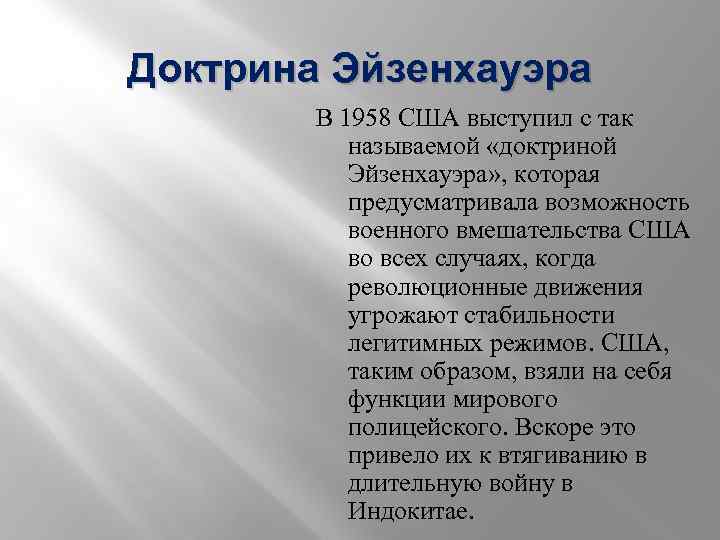 Доктрина Эйзенхауэра

В 1958 США выступил с так называемой «доктриной Эйзенхауэра», которая предусматривала возможность военного вмешательства США во всех случаях, когда революционные движения угрожают стабильности легитимных режимов. США, таким образом, взяли на себя функции мирового полицейского. Вскоре это привело их к втягиванию в длительную войну в Индокитае.